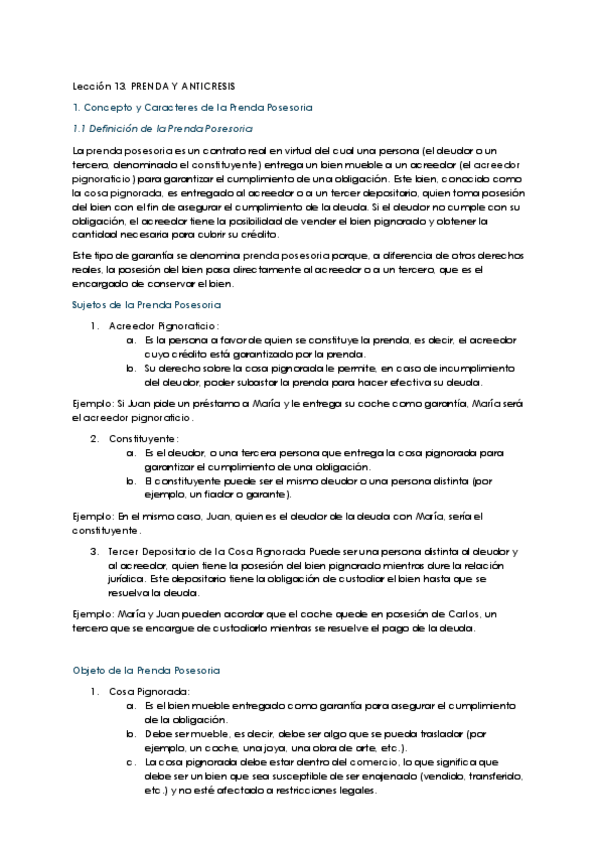 Lección 13. PRENDA Y ANTICRESIS

1. Concepto y Caracteres de la Prenda Posesoria

1.1 Definición de la Prenda Posesoria

La prenda posesoria es un contrato real en virtud del cual una persona (el deudor o un tercero, denominado el constituyente) entrega un bien mueble a un acreedor (el acreedor pignoraticio) para garantizar el cumplimiento de una obligación. Este bien, conocido como la cosa pignorada, es entregado al acreedor o a un tercer depositario, quien toma posesión del bien con el fin de asegurar el cumplimiento de la deuda. Si el deudor no cumple con su obligación, el acreedor tiene la posibilidad de vender el bien pignorado y obtener la cantidad necesaria para cubrir su crédito.

Este tipo de garantía se denomina prenda posesoria porque, a diferencia de otros derechos reales, la posesión del bien pasa directamente al acreedor o a un tercero, que es el encargado de conservar el bien.

Sujetos de la Prenda Posesoria

1. Acreedor Pignoraticio:
a. Es la persona a favor de quien se constituye la prenda, es decir, el acreedor cuyo crédito está garantizado por la prenda.
b. Su derecho sobre la cosa pignorada le permite, en caso de incumplimiento del deudor, poder subastar la prenda para hacer efectiva su deuda.

Ejemplo: Si Juan pide un préstamo a María y le entrega su coche como garantía, María será el acreedor pignoraticio.

2. Constituyente:
a. Es el deudor, o una tercera persona que entrega la cosa pignorada para garantizar el cumplimiento de una obligación.
b. El constituyente puede ser el mismo deudor o una persona distinta (por ejemplo, un fiador o garante).

Ejemplo: En el mismo caso, Juan, quien es el deudor de la deuda con María, sería el constituyente.

3. Tercer Depositario de la Cosa Pignorada: Puede ser una persona distinta al deudor y al acreedor, quien tiene la posesión del bien pignorado mientras dure la relación jurídica. Este depositario tiene la obligación de custodiar el bien hasta que se resuelva la deuda.

Ejemplo: María y Juan pueden acordar que el coche quede en posesión de Carlos, un tercero que se encargue de custodiarlo mientras se resuelve el pago de la deuda.

Objeto de la Prenda Posesoria

1. Cosa Pignorada:
a. Es el bien mueble entregado como garantía para asegurar el cumplimiento de la obligación.
b. Debe ser mueble, es decir, debe ser algo que se pueda trasladar (por ejemplo, un coche, una joya, una obra de arte, etc.).
c. La cosa pignorada debe estar dentro del comercio, lo que significa que debe ser un bien que sea susceptible de ser enajenado (vendido, transferido, etc.) y no esté afectado a restricciones legales.